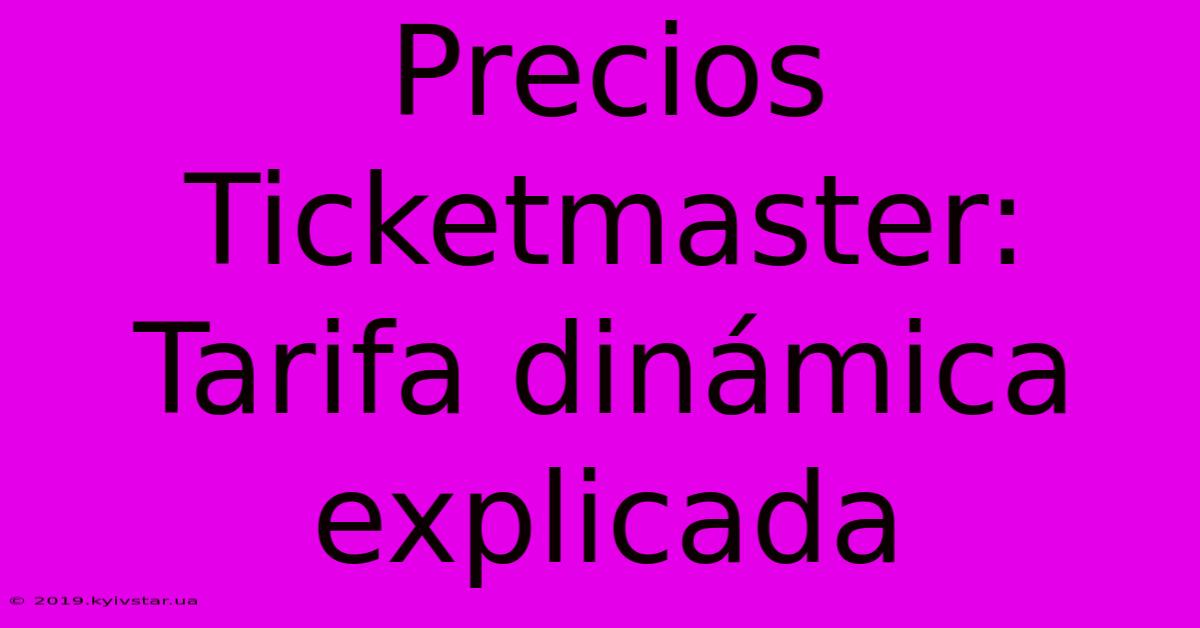 Precios Ticketmaster: Tarifa dinámica explicada

© 2019.kyivstar.ua